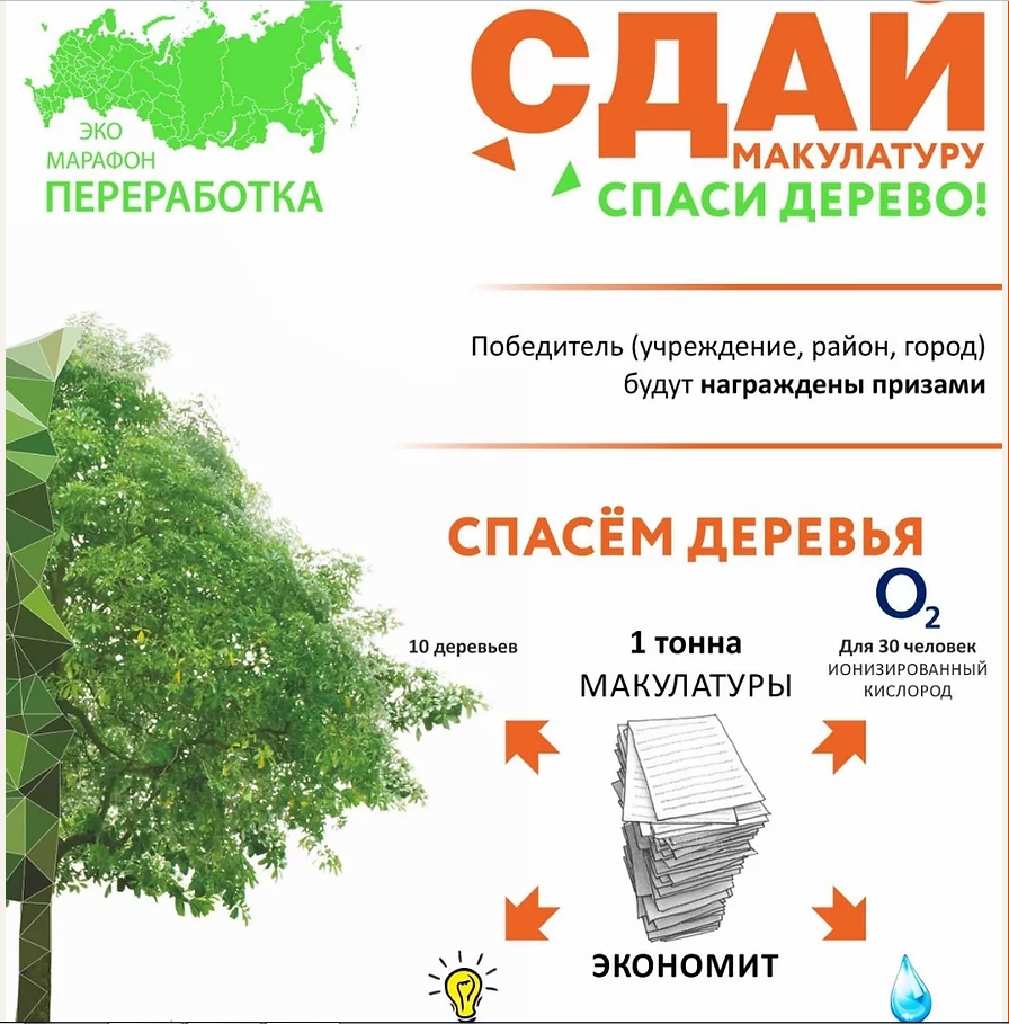 ЭКО
МАРАФОН
ПЕРЕРАБОТКА

СДАЙ
МАКУЛАТУРУ
СПАСИ ДЕРЕВО!

Победитель (учреждение, район, город) будут награждены призами

СПАСЁМ ДЕРЕВЬЯ

10 деревьев

1 тонна
МАКУЛАТУРЫ

$O_2$
Для 30 человек
ИОНИЗИРОВАННЫЙ
КИСЛОРОД

ЭКОНОМИТ